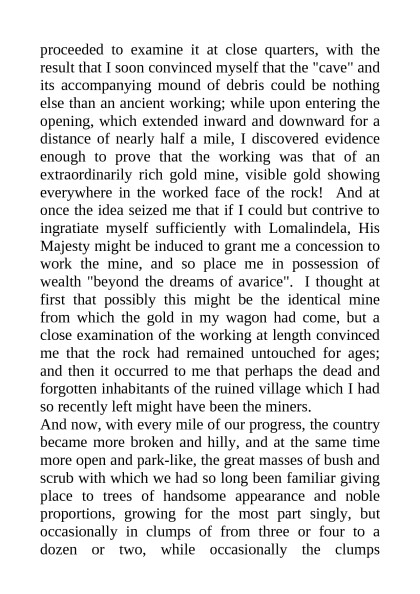 proceeded to examine it at close quarters, with the result that I soon convinced myself that the "cave" and its accompanying mound of debris could be nothing else than an ancient working; while upon entering the opening, which extended inward and downward for a distance of nearly half a mile, I discovered evidence enough to prove that the working was that of an extraordinarily rich gold mine, visible gold showing everywhere in the worked face of the rock! And at once the idea seized me that if I could but contrive to ingratiate myself sufficiently with Lomalindela, His Majesty might be induced to grant me a concession to work the mine, and so place me in possession of wealth "beyond the dreams of avarice". I thought at first that possibly this might be the identical mine from which the gold in my wagon had come, but a close examination of the working at length convinced me that the rock had remained untouched for ages; and then it occurred to me that perhaps the dead and forgotten inhabitants of the ruined village which I had so recently left might have been the miners.
And now, with every mile of our progress, the country became more broken and hilly, and at the same time more open and park-like, the great masses of bush and scrub with which we had so long been familiar giving place to trees of handsome appearance and noble proportions, growing for the most part singly, but occasionally in clumps of from three or four to a dozen or two, while occasionally the clumps